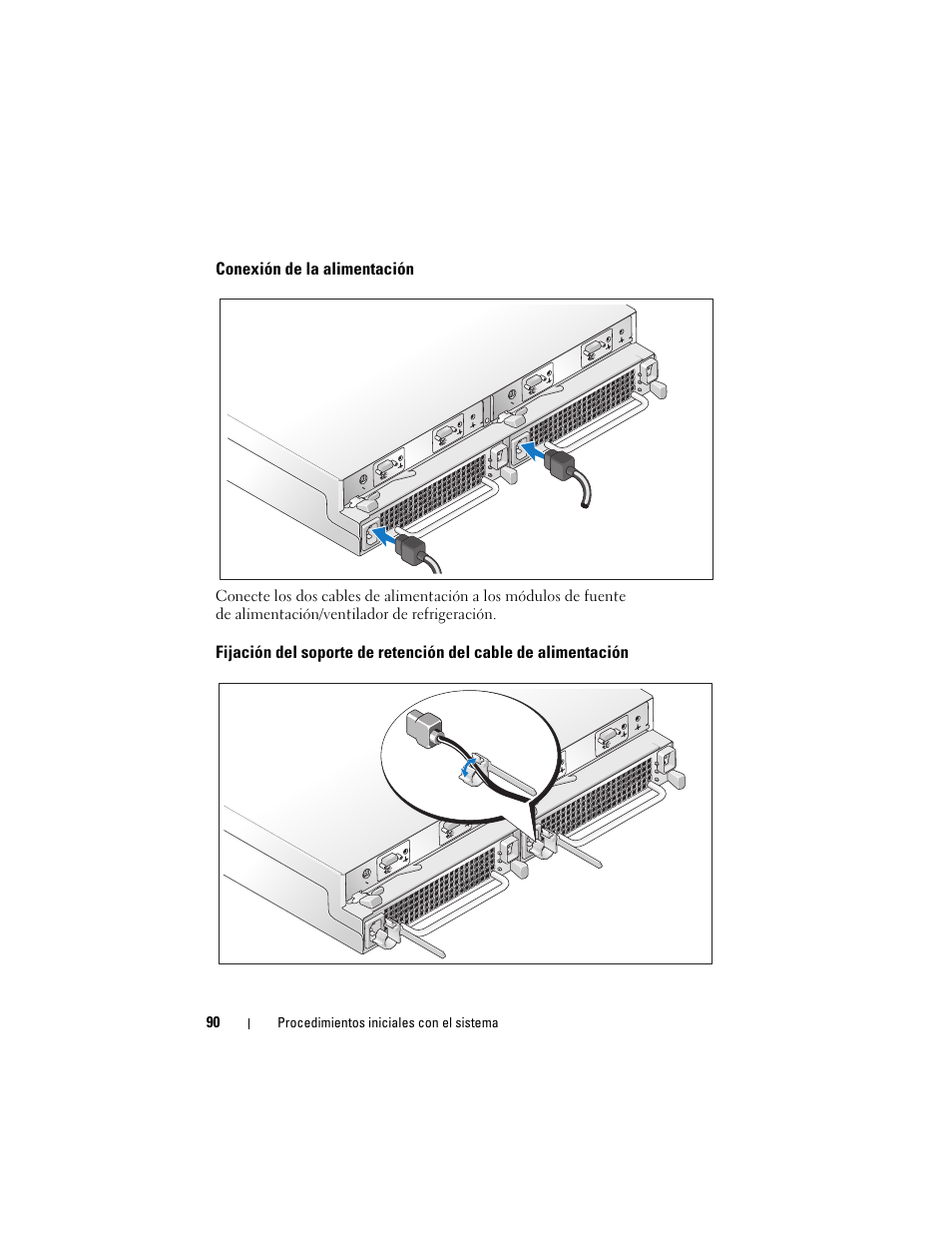 Conexión de la alimentación

Conecte los dos cables de alimentación a los módulos de fuente de alimentación/ventilador de refrigeración.

Fijación del soporte de retención del cable de alimentación

90 | Procedimientos iniciales con el sistema